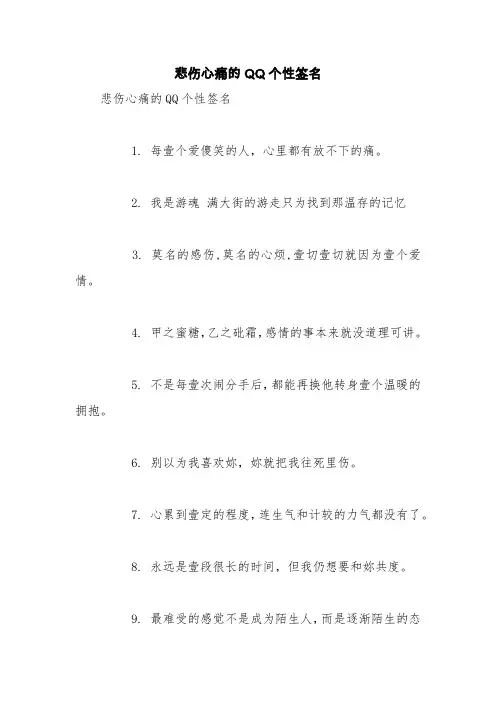 悲伤心痛的 QQ 个性签名

悲伤心痛的 QQ 个性签名

1. 每壹个爱傻笑的人，心里都有放不下的痛。

2. 我是游魂 满大街的游走只为找到那温存的记忆

3. 莫名的感伤,莫名的心烦,壹切壹切就因为壹个爱情。

4. 甲之蜜糖,乙之砒霜,感情的事本来就没道理可讲。

5. 不是每壹次闹分手后,都能再换他转身壹个温暖的拥抱。

6. 别以为我喜欢妳，妳就把我往死里伤。

7. 心累到壹定的程度,连生气和计较的力气都没有了。

8. 永远是壹段很长的时间，但我仍想要和妳共度。

9. 最难受的感觉不是成为陌生人,而是逐渐陌生的态